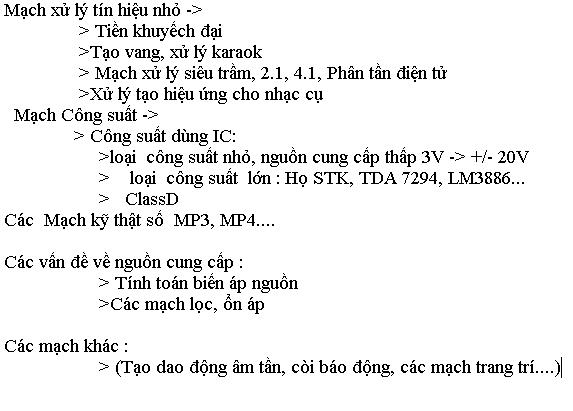 Mạch xử lý tín hiệu nhỏ ->
> Tiền khuyếch đại
>Tạo vang, xử lý karaok
> Mạch xử lý siêu trầm, 2.1, 4.1, Phân tần điện tử
>Xử lý tạo hiệu ứng cho nhạc cụ
Mạch Công suất ->
> Công suất dùng IC:
>loại công suất nhỏ, nguồn cung cấp thấp 3V -> +/- 20V
> loại công suất lớn : Họ STK, TDA 7294, LM3886...
> ClassD
Các Mạch kỹ thật số MP3, MP4....

Các vấn đề về nguồn cung cấp :
> Tính toán biến áp nguồn
>Các mạch lọc, ổn áp

Các mạch khác :
> (Tạo dao động âm tần, còi báo động, các mạch trang trí....)